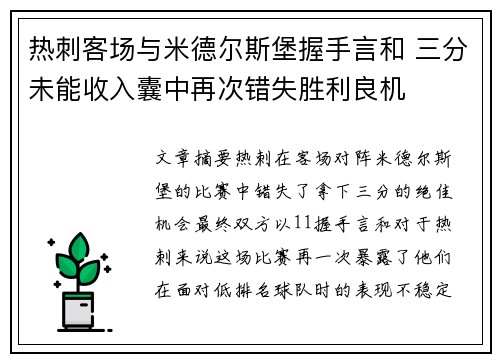 热刺客场与米德尔斯堡握手言和 三分未能收入囊中再次错失胜利良机

文章摘要热刺在客场对阵米德尔斯堡的比赛中错失了拿下三分的绝佳机会最终双方以11握手言和对于热刺来说这场比赛再一次暴露了他们在面对低排名球队时的表现不稳定